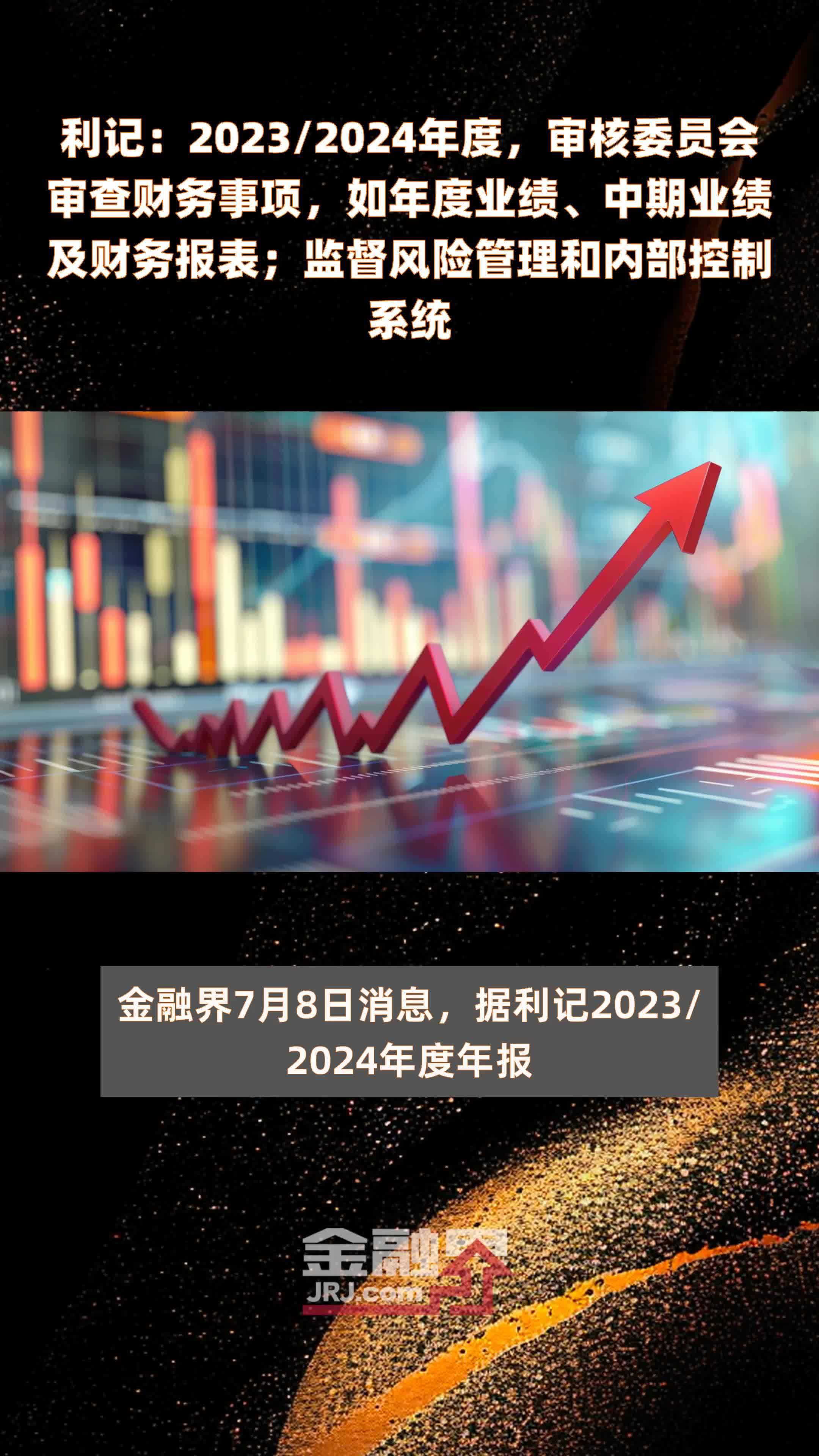 利记：2023/2024年度，审核委员会审查财务事项，如年度业绩、中期业绩及财务报表；监督风险管理和内部控制系统

金融界7月8日消息，据利记2023/2024年度年报

金融界
JRJ.com